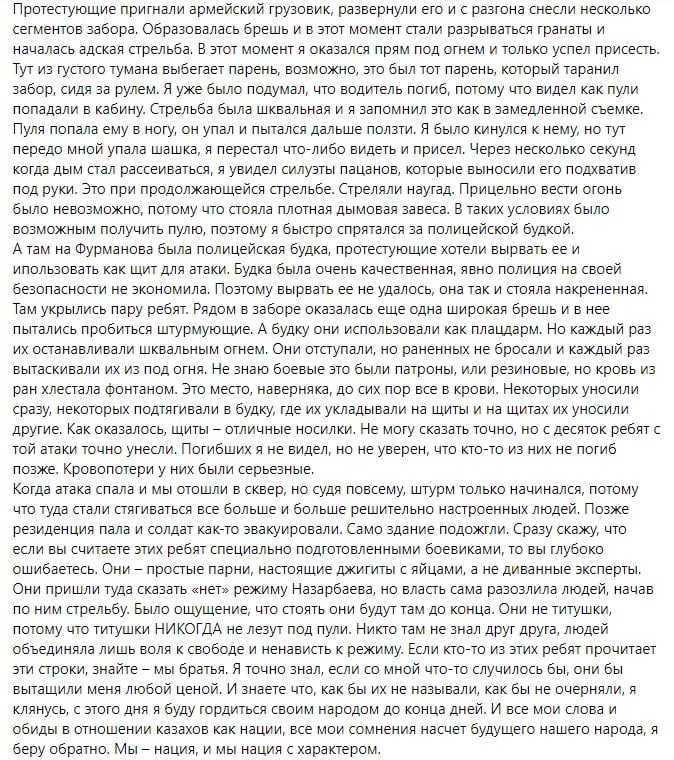 Протестующие пригнали армейский грузовик, развернули его и с разгона снесли несколько сегментов забора. Образовалась брешь и в этот момент стали разрываться гранаты и началась адская стрельба. В этот момент я оказался прям под огнем и только успел присесть. Тут из густого тумана выбегает парень, возможно, это был тот парень, который таранил забор, сидя за рулем. Я уже было подумал, что водитель погиб, потому что видел как пули попадали в кабину. Стрельба была шквальная и я запомнил это как в замедленной съемке. Пуля попала ему в ногу, он упал и пытался дальше ползти. Я было кинулся к нему, но тут передо мной упала шашка, я перестал что-либо видеть и присел. Через несколько секунд когда дым стал рассеиваться, я увидел силуэты пацанов, которые выносили его подхватив под руки. Это при продолжающейся стрельбе. Стреляли наугад. Прицельно вести огонь было невозможно, потому что стояла плотная дымовая завеса. В таких условиях было возможным получить пулю, поэтому я быстро спрятался за полицейской будкой.
А там на Фурманова была полицейская будка, протестующие хотели вырвать ее и ипользовать как щит для атаки. Будка была очень качественная, явно полиция на своей безопасности не экономила. Поэтому вырвать ее не удалось, она так и стояла накрененная. Там укрылись пару ребят. Рядом в заборе оказалась еще одна широкая брешь и в нее пытались пробиться штурмующие. А будку они использовали как плацдарм. Но каждый раз их останавливали шквальным огнем. Они отступали, но раненных не бросали и каждый раз вытаскивали их из под огня. Не знаю боевые это были патроны, или резиновые, но кровь из ран хлестала фонтаном. Это место, наверняка, до сих пор все в крови. Некоторых уносили сразу, некоторых подтягивали в будку, где их укладывали на щиты и на щитах их уносили другие. Как оказалось, щиты – отличные носилки. Не могу сказать точно, но с десяток ребят с той атаки точно унесли. Погибших я не видел, но не уверен, что кто-то из них не погиб позже. Кровопотери у них были серьезные.
Когда атака спала и мы отошли в сквер, но судя повсему, штурм только начинался, потому что туда стали стягиваться все больше и больше решительно настроенных людей. Позже резиденция пала и солдат как-то эвакуировали. Само здание подожгли. Сразу скажу, что если вы считаете этих ребят специально подготовленными боевиками, то вы глубоко ошибаетесь. Они – простые парни, настоящие джигиты с яйцами, а не диванные эксперты. Они пришли туда сказать «нет» режиму Назарбаева, но власть сама разозлила людей, начав по ним стрельбу. Было ощущение, что стоять они будут там до конца. Они не титушки, потому что титушки НИКОГДА не лезут под пули. Никто там не знал друг друга, людей объединяла лишь воля к свободе и ненависть к режиму. Если кто-то из этих ребят прочитает эти строки, знайте – мы братья. Я точно знал, если со мной что-то случилось бы, они бы вытащили меня любой ценой. И знаете что, как бы их не называли, как бы не очерняли, я клянусь, с этого дня я буду гордиться своим народом до конца дней. И все мои слова и обиды в отношении казахов как нации, все мои сомнения насчет будущего нашего народа, я беру обратно. Мы – нация, и мы нация с характером.